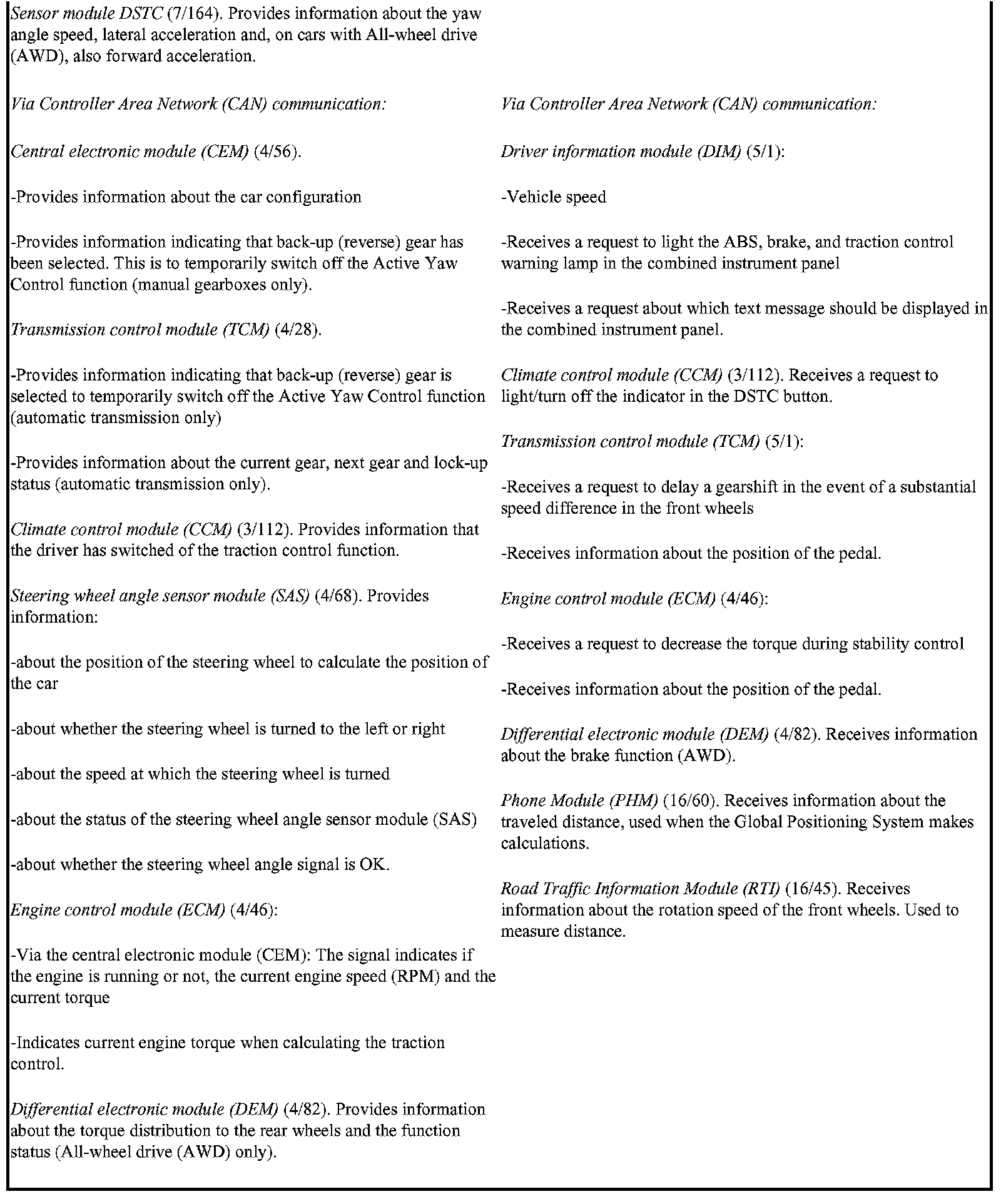 Sensor module DSTC (7/164). Provides information about the yaw angle speed, lateral acceleration and, on cars with All-wheel drive (AWD), also forward acceleration.

Via Controller Area Network (CAN) communication:

Central electronic module (CEM) (4/56).

-Provides information about the car configuration

-Provides information indicating that back-up (reverse) gear has been selected. This is to temporarily switch off the Active Yaw Control function (manual gearboxes only).

Transmission control module (TCM) (4/28).

-Provides information indicating that back-up (reverse) gear is selected to temporarily switch off the Active Yaw Control function (automatic transmission only)

-Provides information about the current gear, next gear and lock-up status (automatic transmission only).

Climate control module (CCM) (3/112). Provides information that the driver has switched of the traction control function.

Steering wheel angle sensor module (SAS) (4/68). Provides information:

-about the position of the steering wheel to calculate the position of the car

-about whether the steering wheel is turned to the left or right

-about the speed at which the steering wheel is turned

-about the status of the steering wheel angle sensor module (SAS)

-about whether the steering wheel angle signal is OK.

Engine control module (ECM) (4/46):

-Via the central electronic module (CEM): The signal indicates if the engine is running or not, the current engine speed (RPM) and the current torque

-Indicates current engine torque when calculating the traction control.

Differential electronic module (DEM) (4/82). Provides information about the torque distribution to the rear wheels and the function status (All-wheel drive (AWD) only).

Via Controller Area Network (CAN) communication:

Driver information module (DIM) (5/1):

-Vehicle speed

-Receives a request to light the ABS, brake, and traction control warning lamp in the combined instrument panel

-Receives a request about which text message should be displayed in the combined instrument panel.

Climate control module (CCM) (3/112). Receives a request to light/turn off the indicator in the DSTC button.

Transmission control module (TCM) (5/1):

-Receives a request to delay a gearshift in the event of a substantial speed difference in the front wheels

-Receives information about the position of the pedal.

Engine control module (ECM) (4/46):

-Receives a request to decrease the torque during stability control

-Receives information about the position of the pedal.

Differential electronic module (DEM) (4/82). Receives information about the brake function (AWD).

Phone Module (PHM) (16/60). Receives information about the traveled distance, used when the Global Positioning System makes calculations.

Road Traffic Information Module (RTI) (16/45). Receives information about the rotation speed of the front wheels. Used to measure distance.